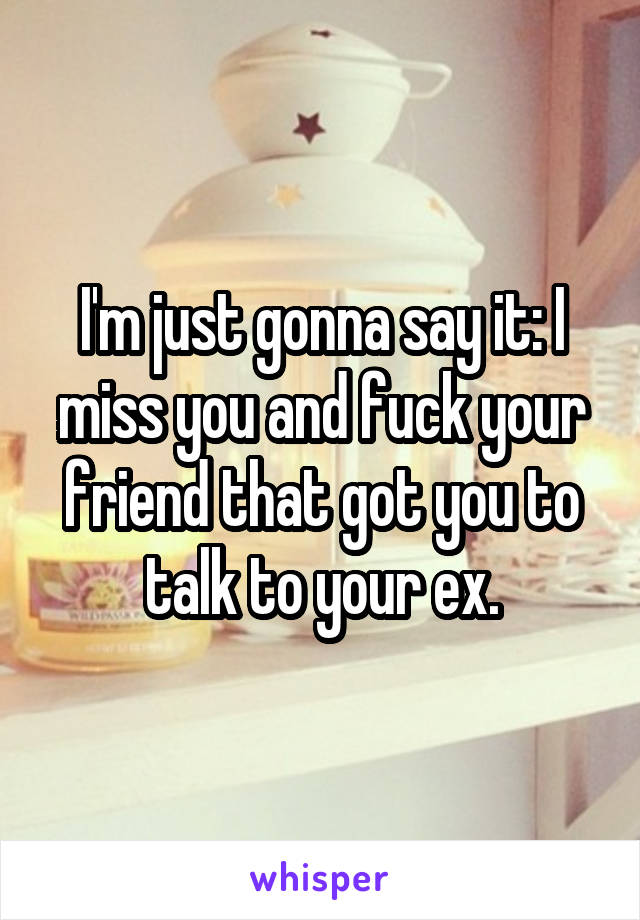 I'm just gonna say it: I miss you and fuck your friend that got you to talk to your ex.

whisper